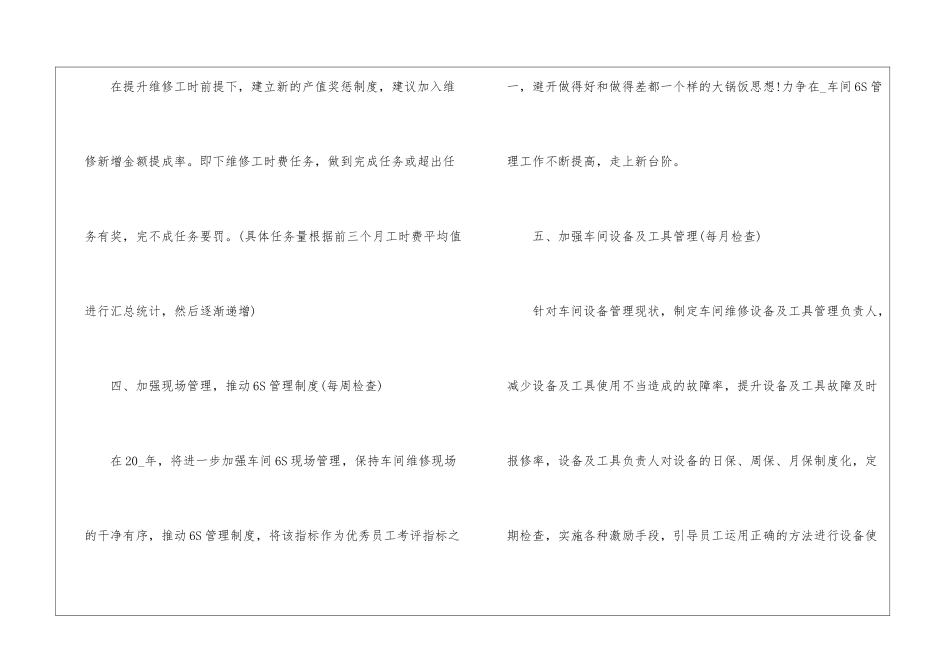 在提升维修工时前提下，建立新的产值奖惩制度，建议加入维修新增金额提成率。即下维修工时费任务，做到完成任务或超出任务有奖，完不成任务要罚。(具体任务量根据前三个月工时费平均值进行汇总统计，然后逐渐递增)

四、加强现场管理，推动6S管理制度(每周检查)

在20_年，将进一步加强车间6S现场管理，保持车间维修现场的干净有序，推动6S管理制度，将该指标作为优秀员工考评指标之一，避开做得好和做得差都一个样的大锅饭思想!力争在_车间6S管理工作不断提高，走上新台阶。

五、加强车间设备及工具管理(每月检查)

针对车间设备管理现状，制定车间维修设备及工具管理负责人，减少设备及工具使用不当造成的故障率，提升设备及工具故障及时报修率，设备及工具负责人对设备的日保、周保、月保制度化，定期检查，实施各种激励手段，引导员工运用正确的方法进行设备使